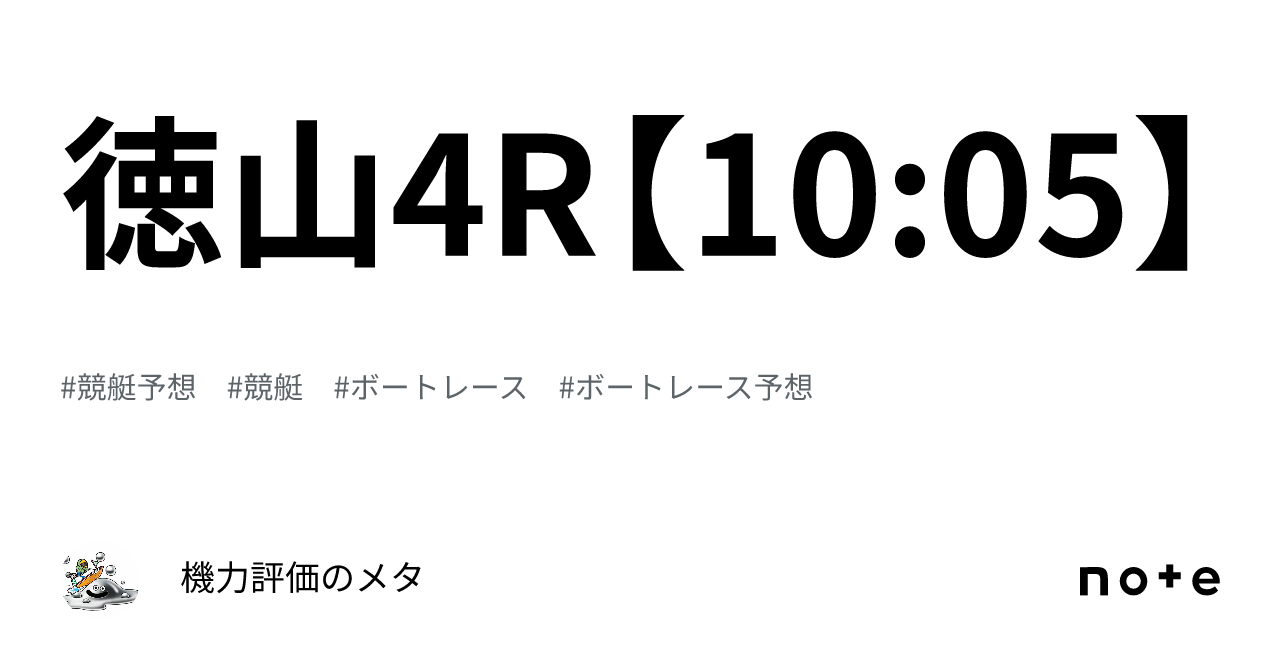 徳山4R【10:05】

#競艇予想　#競艇　#ボートレース　#ボートレース予想

機力評価のメタ

note